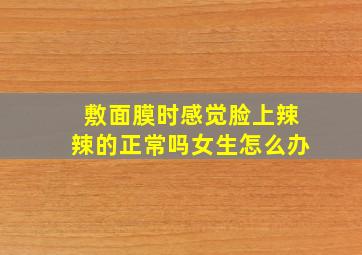 敷面膜时感觉脸上辣辣的正常吗女生怎么办